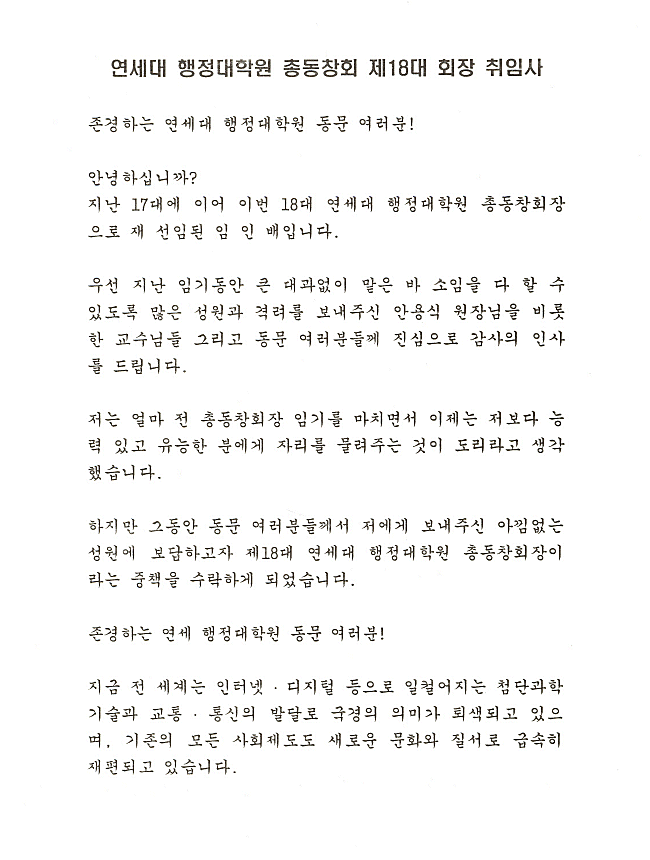 연세대 행정대학원 총동창회 제18대 회장 취임사

존경하는 연세대 행정대학원 동문 여러분!

안녕하십니까?
지난 17대에 이어 이번 18대 연세대 행정대학원 총동창회장으로 재 선임된 임 인 배입니다.

우선 지난 임기동안 큰 대과없이 맡은 바 소임을 다 할 수 있도록 많은 성원과 격려를 보내주신 안용식 원장님을 비롯한 교수님들 그리고 동문 여러분들께 진심으로 감사의 인사를 드립니다.

저는 얼마 전 총동창회장 임기를 마치면서 이제는 저보다 능력 있고 유능한 분에게 자리를 물려주는 것이 도리라고 생각했습니다.

하지만 그동안 동문 여러분들께서 저에게 보내주신 아낌없는 성원에 보답하고자 제18대 연세대 행정대학원 총동창회장이라는 중책을 수락하게 되었습니다.

존경하는 연세 행정대학원 동문 여러분!

지금 전 세계는 인터넷 · 디지털 등으로 일컬어지는 첨단과학기술과 교통 · 통신의 발달로 국경의 의미가 퇴색되고 있으며, 기존의 모든 사회제도도 새로운 문화와 질서로 급속히 재편되고 있습니다.